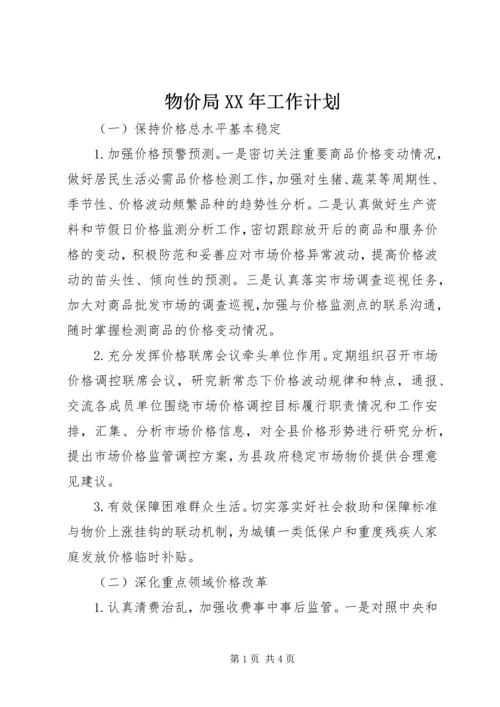 物价局XX年工作计划

（一）保持价格总水平基本稳定

1.加强价格预警预测。一是密切关注重要商品价格变动情况，做好居民生活必需品价格检测工作，加强对生猪、蔬菜等周期性、季节性、价格波动频繁品种的趋势性分析。二是认真做好生产资料和节假日价格监测分析工作，密切跟踪放开后的商品和服务价格的变动，积极防范和妥善应对市场价格异常波动，提高价格波动的苗头性、倾向性的预测。三是认真落实市场调查巡视任务，加大对商品批发市场的调查巡视，加强与价格监测点的联系沟通，随时掌握检测商品的价格变动情况。

2.充分发挥价格联席会议牵头单位作用。定期组织召开市场价格调控联席会议，研究新常态下价格波动规律和特点，通报、交流各成员单位围绕市场价格调控目标履行职责情况和工作安排，汇集、分析市场价格信息，对全县价格形势进行研究分析，提出市场价格监管调控方案，为县政府稳定市场物价提供合理意见建议。

3.有效保障困难群众生活。切实落实好社会救助和保障标准与物价上涨挂钩的联动机制，为城镇一类低保户和重度残疾人家庭发放价格临时补贴。

（二）深化重点领域价格改革

1.认真清费治乱，加强收费事中事后监管。一是对照中央和

第1页 共4页